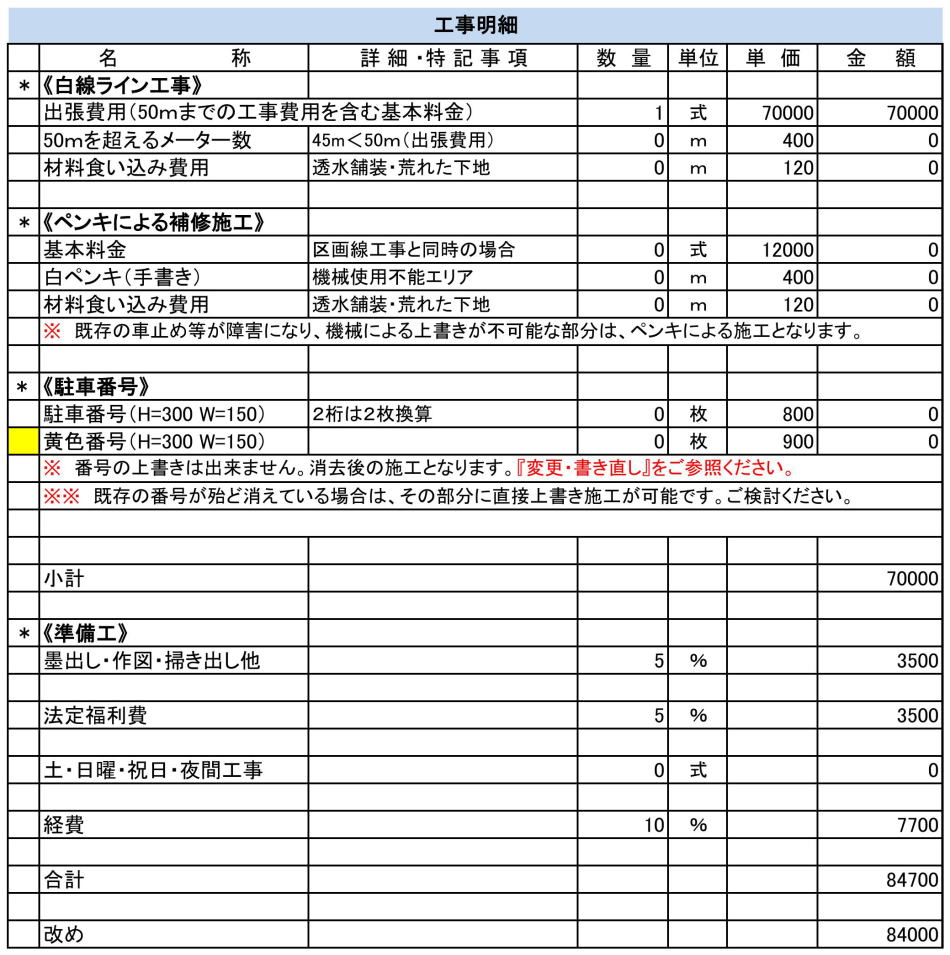 工事明細

|  | 名　称 | 詳細・特記事項 | 数量 | 単位 | 単価 | 金額 |
|---|---|---|---|---|---|---|
| ＊ | 《白線ライン工事》 |  |  |  |  |  |
|  | 出張費用(50mまでの工事費用を含む基本料金) |  | 1 | 式 | 70000 | 70000 |
|  | 50mを超えるメーター数 | 45m＜50m(出張費用) | 0 | m | 400 | 0 |
|  | 材料食い込み費用 | 透水舗装・荒れた下地 | 0 | m | 120 | 0 |
|  |  |  |  |  |  |  |
| ＊ | 《ペンキによる補修施工》 |  |  |  |  |  |
|  | 基本料金 | 区画線工事と同時の場合 | 0 | 式 | 12000 | 0 |
|  | 白ペンキ(手書き) | 機械使用不能エリア | 0 | m | 400 | 0 |
|  | 材料食い込み費用 | 透水舗装・荒れた下地 | 0 | m | 120 | 0 |
|  | ※ 既存の車止め等が障害になり、機械による上書きが不可能な部分は、ペンキによる施工となります。 |  |  |  |  |  |
|  |  |  |  |  |  |  |
| ＊ | 《駐車番号》 |  |  |  |  |  |
|  | 駐車番号(H=300 W=150) | 2桁は2枚換算 | 0 | 枚 | 800 | 0 |
|  | 黄色番号(H=300 W=150) |  | 0 | 枚 | 900 | 0 |
|  | ※ 番号の上書きは出来ません。消去後の施工となります。『変更・書き直し』をご参照ください。 |  |  |  |  |  |
|  | ※※ 既存の番号が殆ど消えている場合は、その部分に直接上書き施工が可能です。ご検討ください。 |  |  |  |  |  |
|  |  |  |  |  |  |  |
|  |  |  |  |  |  |  |
|  | 小計 |  |  |  |  | 70000 |
|  |  |  |  |  |  |  |
| ＊ | 《準備工》 |  |  |  |  |  |
|  | 墨出し・作図・掃き出し他 |  | 5 | % |  | 3500 |
|  |  |  |  |  |  |  |
|  | 法定福利費 |  | 5 | % |  | 3500 |
|  |  |  |  |  |  |  |
|  | 土・日曜・祝日・夜間工事 |  | 0 | 式 |  | 0 |
|  |  |  |  |  |  |  |
|  | 経費 |  | 10 | % |  | 7700 |
|  |  |  |  |  |  |  |
|  | 合計 |  |  |  |  | 84700 |
|  |  |  |  |  |  |  |
|  | 改め |  |  |  |  | 84000 |